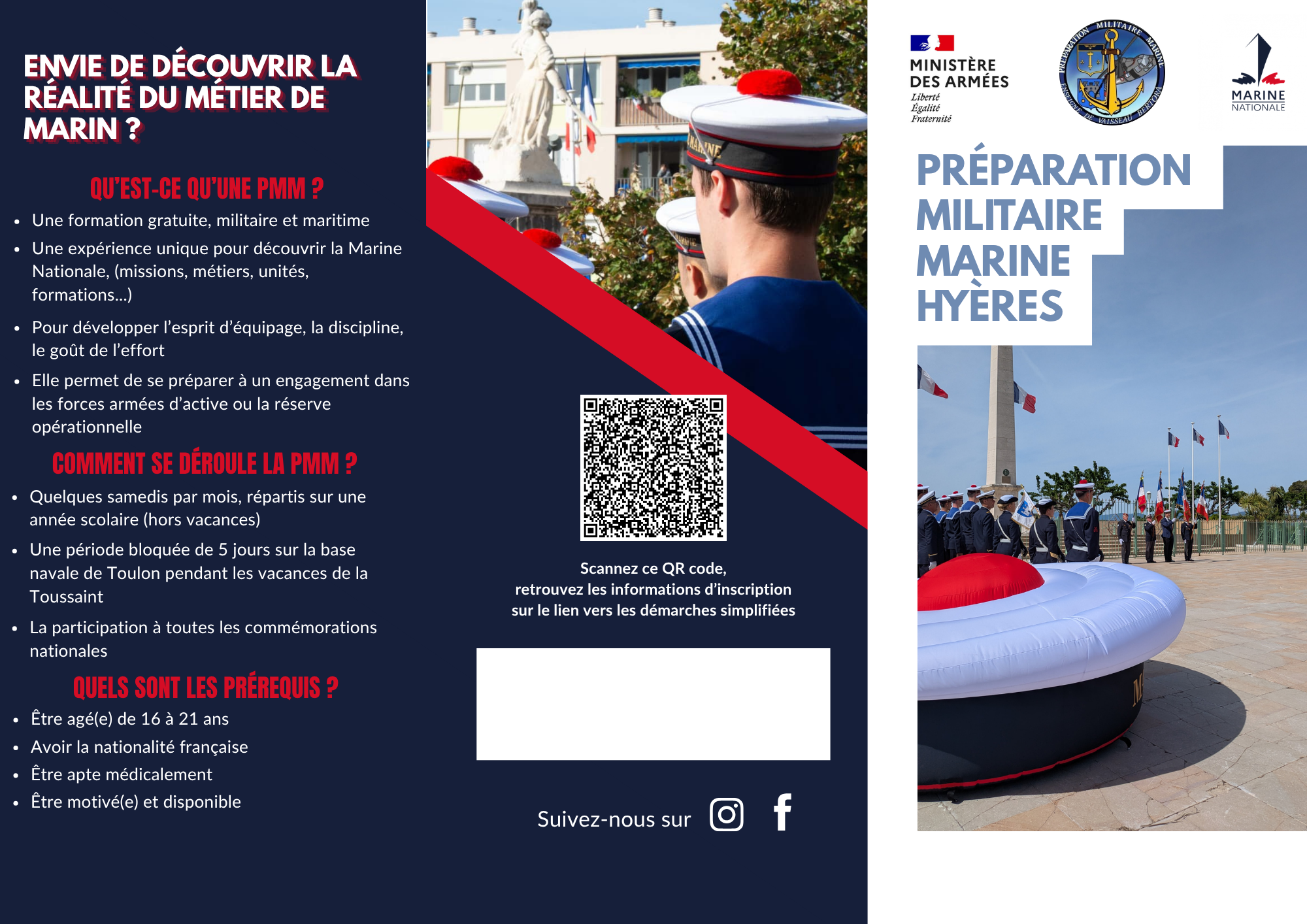 ENVIE DE DÉCOUVRIR LA RÉALITÉ DU MÉTIER DE MARIN ?

QU'EST-CE QU'UNE PMM ?

- Une formation gratuite, militaire et maritime
- Une expérience unique pour découvrir la Marine Nationale, (missions, métiers, unités, formations...)
- Pour développer l'esprit d'équipage, la discipline, le goût de l'effort
- Elle permet de se préparer à un engagement dans les forces armées d'active ou la réserve opérationnelle

COMMENT SE DÉROULE LA PMM ?

- Quelques samedis par mois, répartis sur une année scolaire (hors vacances)
- Une période bloquée de 5 jours sur la base navale de Toulon pendant les vacances de la Toussaint
- La participation à toutes les commémorations nationales

QUELS SONT LES PRÉREQUIS ?

- Être agé(e) de 16 à 21 ans
- Avoir la nationalité française
- Être apte médicalement
- Être motivé(e) et disponible

Scannez ce QR code, retrouvez les informations d'inscription sur le lien vers les démarches simplifiées

Suivez-nous sur

MINISTÈRE DES ARMÉES
Liberté
Égalité
Fraternité

PRÉPARATION MILITAIRE MARINE ENSEIGNE DE VAISSEAU BERTORA

MARINE NATIONALE

PRÉPARATION MILITAIRE MARINE HYÈRES